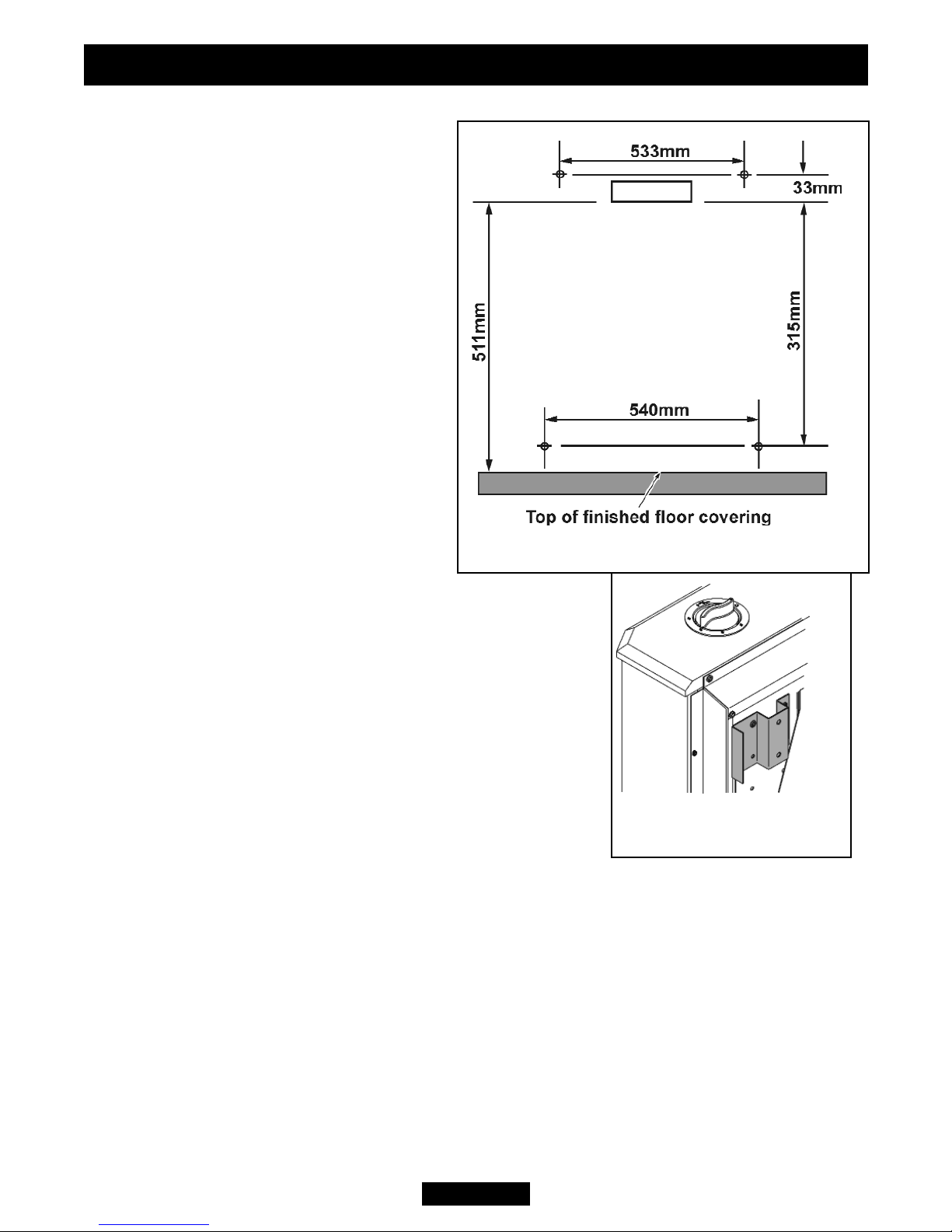 533mm

33mm

511mm

315mm

540mm

Top of finished floor covering